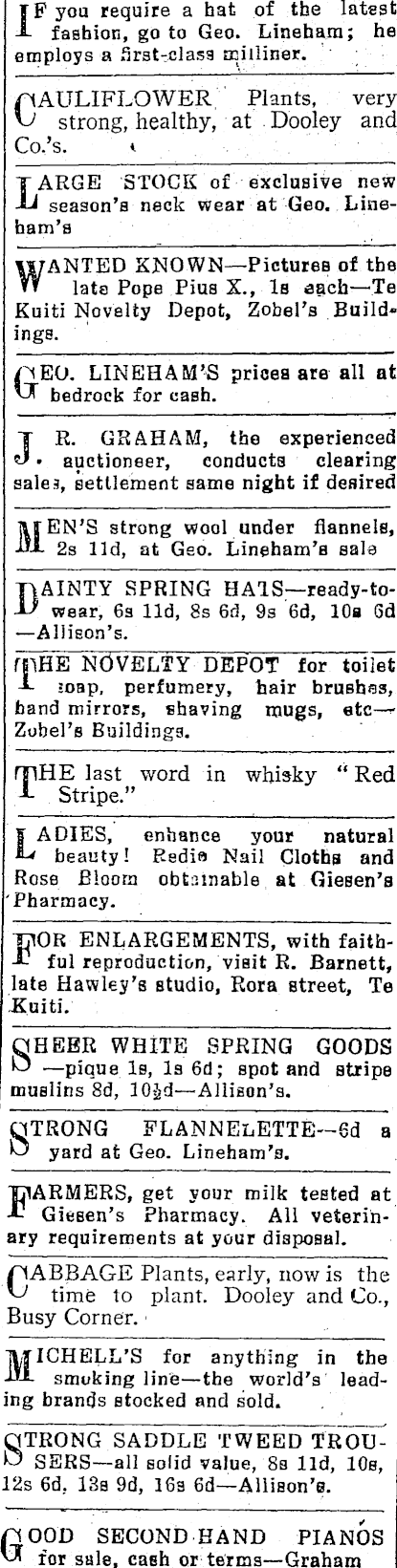 IF you require a hat of the latest fashion, go to Geo. Lineham; he employs a first-class milliner.

CAULIFLOWER Plants, very strong, healthy, at Dooley and Co.'s.

LARGE STOCK of exclusive new season's neck wear at Geo. Lineham's

WANTED KNOWN—Pictures of the late Pope Pius X., 1s each—Te Kuiti Novelty Depot, Zobel's Buildings.

GEO. LINEHAM'S prices are all at bedrock for cash.

J. R. GRAHAM, the experienced auctioneer, conducts clearing sales, settlement same night if desired

MEN'S strong wool under flannels, 2s 11d, at Geo. Lineham's sale

DAINTY SPRING HATS—ready-to-wear, 6s 11d, 8s 6d, 9s 6d, 10s 6d —Allison's.

THE NOVELTY DEPOT for toilet soap, perfumery, hair brushes, hand mirrors, shaving mugs, etc—Zobel's Buildings.

THE last word in whisky "Red Stripe."

LADIES, enhance your natural beauty! Redio Nail Cloths and Rose Bloom obtainable at Giesen's Pharmacy.

FOR ENLARGEMENTS, with faithful reproduction, visit R. Barnett, late Hawley's studio, Rora street, Te Kuiti.

SHEER WHITE SPRING GOODS —pique 1s, 1s 6d; spot and stripe muslins 8d, 10½d—Allison's.

STRONG FLANNELETTE—6d a yard at Geo. Lineham's.

FARMERS, get your milk tested at Giesen's Pharmacy. All veterinary requirements at your disposal.

CABBAGE Plants, early, now is the time to plant. Dooley and Co., Busy Corner.

MICHELL'S for anything in the smoking line—the world's leading brands stocked and sold.

STRONG SADDLE TWEED TROUSERS—all solid value, 8s 11d, 10s, 12s 6d, 13s 9d, 16s 6d—Allison's.

GOOD SECOND HAND PIANOS for sale, cash or terms—Graham